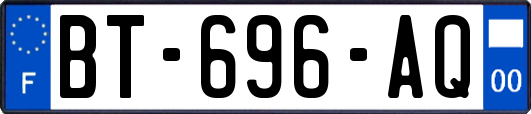 F
BT-696-AQ
00